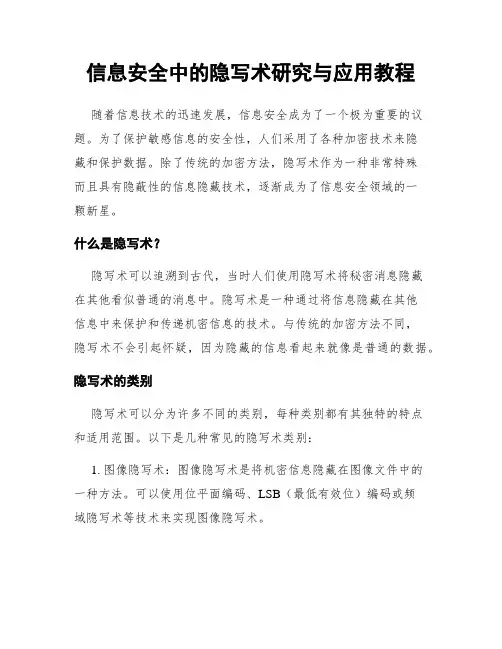 信息安全中的隐写术研究与应用教程

随着信息技术的迅速发展，信息安全成为了一个极为重要的议题。为了保护敏感信息的安全性，人们采用了各种加密技术来隐藏和保护数据。除了传统的加密方法，隐写术作为一种非常特殊而且具有隐蔽性的信息隐藏技术，逐渐成为了信息安全领域的一颗新星。

什么是隐写术？

隐写术可以追溯到古代，当时人们使用隐写术将秘密消息隐藏在其他看似普通的消息中。隐写术是一种通过将信息隐藏在其他信息中来保护和传递机密信息的技术。与传统的加密方法不同，隐写术不会引起怀疑，因为隐藏的信息看起来就像是普通的数据。

隐写术的类别

隐写术可以分为许多不同的类别，每种类别都有其独特的特点和适用范围。以下是几种常见的隐写术类别：

1. 图像隐写术：图像隐写术是将机密信息隐藏在图像文件中的一种方法。可以使用位平面编码、LSB（最低有效位）编码或频域隐写术等技术来实现图像隐写术。